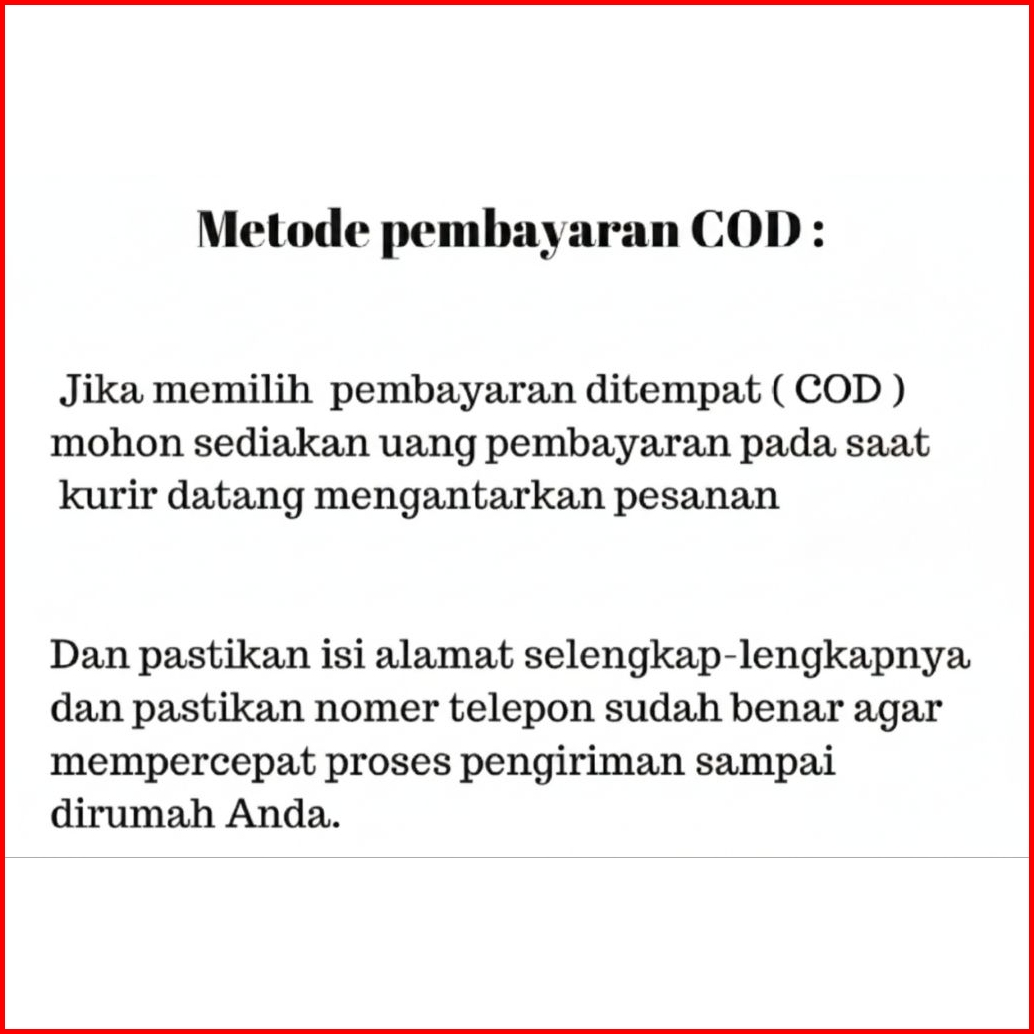 Metode pembayaran COD :

Jika memilih pembayaran ditempat ( COD ) mohon sediakan uang pembayaran pada saat kurir datang mengantarkan pesanan

Dan pastikan isi alamat selengkap-lengkapnya dan pastikan nomer telepon sudah benar agar mempercepat proses pengiriman sampai dirumah Anda.